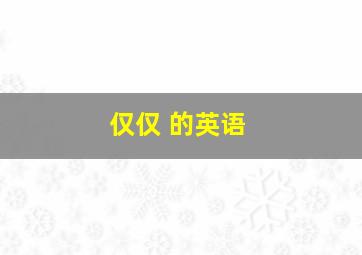 仅仅 的英语